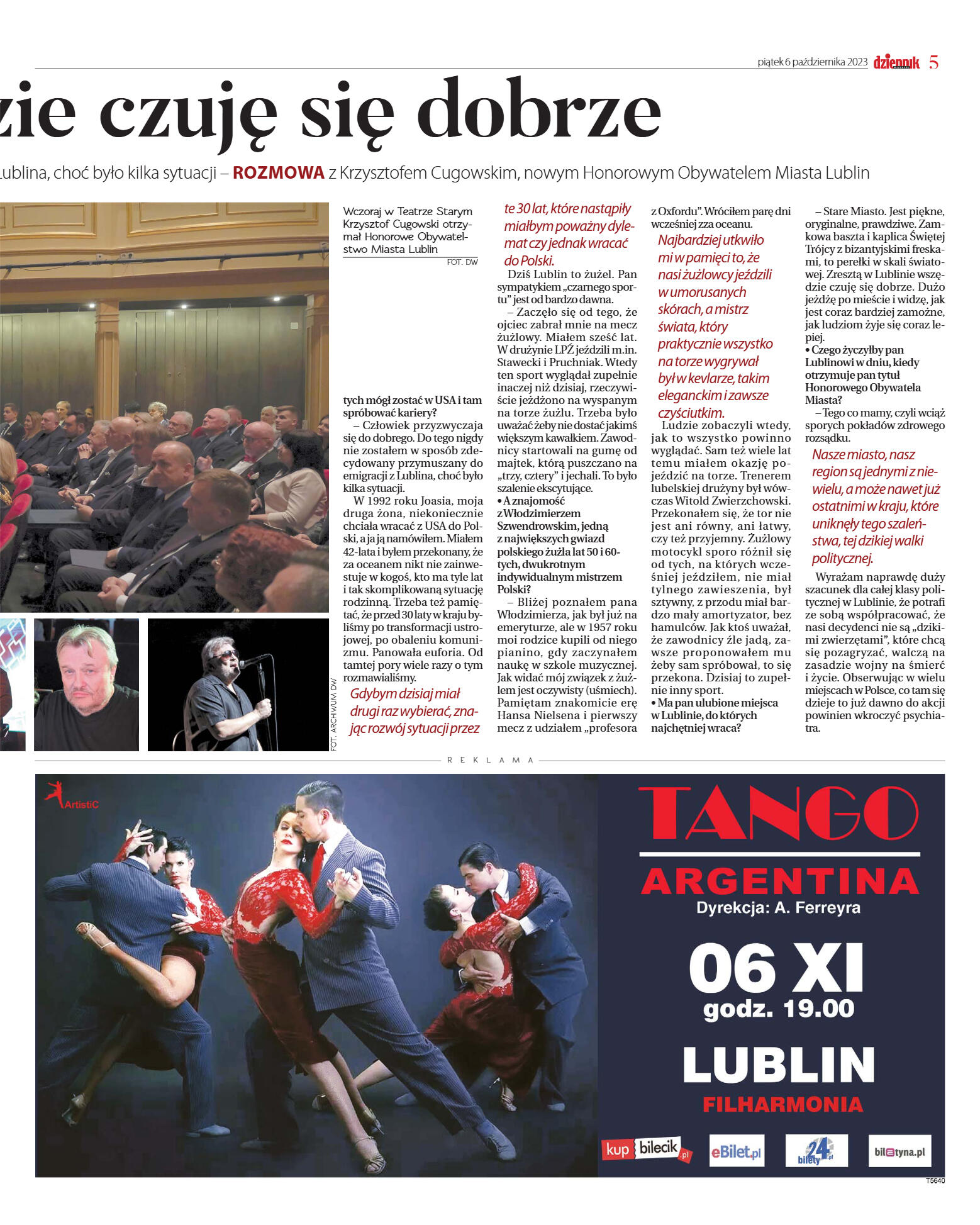 piątek 6 października 2023 dziennik 5

zie czuję się dobrze

Lublina, choć było kilka sytuacji – ROZMOWA z Krzysztofem Cugowskim, nowym Honorowym Obywatelem Miasta Lublin

Wczoraj w Teatrze Starym Krzysztof Cugowski otrzymał Honorowe Obywatelstwo Miasta Lublin
FOT. DW

FOT. ARCHIWUM DW

tych mógł zostać w USA i tam spróbować kariery?

– Człowiek przyzwyczaja się do dobrego. Do tego nigdy nie zostałem w sposób zdecydowany przymuszany do emigracji z Lublina, choć było kilka sytuacji.

W 1992 roku Joasia, moja druga żona, niekoniecznie chciała wracać z USA do Polski, a ja ją namówiłem. Miałem 42-lata i byłem przekonany, że za oceanem nikt nie zainwestuje w kogoś, kto ma tyle lat i tak skomplikowaną sytuację rodzinną. Trzeba też pamiętać, że przed 30 laty w kraju byliśmy po transformacji ustrojowej, po obaleniu komunizmu. Panowała euforia. Od tamtej pory wiele razy o tym rozmawialiśmy.

Gdybym dzisiaj miał drugi raz wybierać, znając rozwój sytuacji przez te 30 lat, które nastąpiły miałbym poważny dylemat czy jednak wracać do Polski.

Dziś Lublin to żużel. Pan sympatykiem „czarnego sportu” jest od bardzo dawna.

– Zaczęło się od tego, że ojciec zabrał mnie na mecz żużlowy. Miałem sześć lat. W drużynie LPŻ jeździli m.in. Stawecki i Pruchniak. Wtedy ten sport wyglądał zupełnie inaczej niż dzisiaj, rzeczywiście jeżdżono na wyspanym na torze żużlu. Trzeba było uważać żeby nie dostać jakimś większym kawałkiem. Zawodnicy startowali na gumę od majtek, którą puszczano na „trzy, cztery” i jechali. To było szalenie ekscytujące.

• A znajomość z Włodzimierzem Szwendrowskim, jedną z największych gwiazd polskiego żużla lat 50 i 60-tych, dwukrotnym indywidualnym mistrzem Polski?

– Bliżej poznałem pana Włodzimierza, jak był już na emeryturze, ale w 1957 roku moi rodzice kupili od niego pianino, gdy zaczynałem naukę w szkole muzycznej. Jak widać mój związek z żużlem jest oczywisty (uśmiech). Pamiętam znakomicie erę Hansa Nielsena i pierwszy mecz z udziałem „profesora z Oxfordu”. Wróciłem parę dni wcześniej zza oceanu.

Najbardziej utkwiło mi w pamięci to, że nasi żużlowcy jeździli w umorusanych skórach, a mistrz świata, który praktycznie wszystko na torze wygrywał był w kevlarze, takim eleganckim i zawsze czyściutkim.

Ludzie zobaczyli wtedy, jak to wszystko powinno wyglądać. Sam też wiele lat temu miałem okazję pojeździć na torze. Trenerem lubelskiej drużyny był wówczas Witold Zwierzchowski. Przekonałem się, że tor nie jest ani równy, ani łatwy, czy też przyjemny. Żużlowy motocykl sporo różnił się od tych, na których wcześniej jeździłem, nie miał tylnego zawieszenia, był sztywny, z przodu miał bardzo mały amortyzator, bez hamulców. Jak ktoś uważał, że zawodnicy źle jadą, zawsze proponowałem mu żeby sam spróbował, to się przekona. Dzisiaj to zupełnie inny sport.

• Ma pan ulubione miejsca w Lublinie, do których najchętniej wraca?

– Stare Miasto. Jest piękne, oryginalne, prawdziwe. Zamkowa baszta i kaplica Świętej Trójcy z bizantyjskimi freskami, to perełki w skali światowej. Zresztą w Lublinie wszędzie czuję się dobrze. Dużo jeżdżę po mieście i widzę, jak jest coraz bardziej zamożne, jak ludziom żyje się coraz lepiej.

• Czego życzyłby pan Lublinowi w dniu, kiedy otrzymuje pan tytuł Honorowego Obywatela Miasta?

– Tego co mamy, czyli wciąż sporych pokładów zdrowego rozsądku.

Nasze miasto, nasz region są jednymi z niewielu, a może nawet już ostatnimi w kraju, które uniknęły tego szaleństwa, tej dzikiej walki politycznej.

Wyrażam naprawdę duży szacunek dla całej klasy politycznej w Lublinie, że potrafi ze sobą współpracować, że nasi decydenci nie są „dzikimi zwierzętami”, które chcą się pozagryzać, walczą na zasadzie wojny na śmierć i życie. Obserwując w wielu miejscach w Polsce, co tam się dzieje to już dawno do akcji powinien wkroczyć psychiatra.

REKLAMA

ArtistiC

TANGO
ARGENTINA
Dyrekcja: A. Ferreyra
06 XI
godz. 19.00
LUBLIN
FILHARMONIA

kup bilecik.pl eBilet.pl bilety24.pl biletyna.pl

T5640